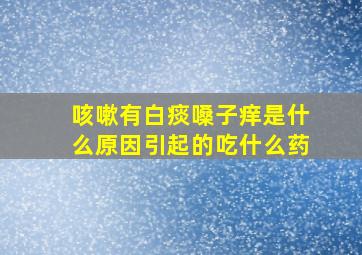 咳嗽有白痰嗓子痒是什么原因引起的吃什么药